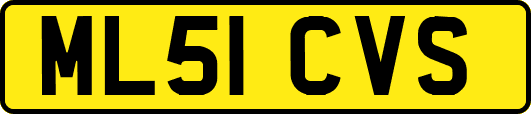 ML51 CVS